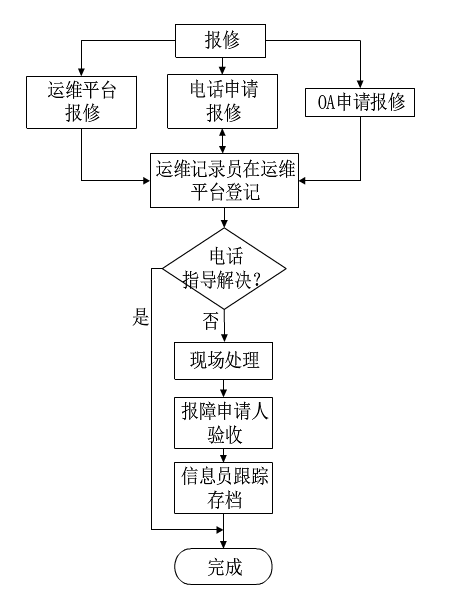 报修

运维平台报修

电话申请报修

OA申请报修

运维记录员在运维平台登记

电话指导解决？

是

否

现场处理

报障申请人验收

信息员跟踪存档

完成